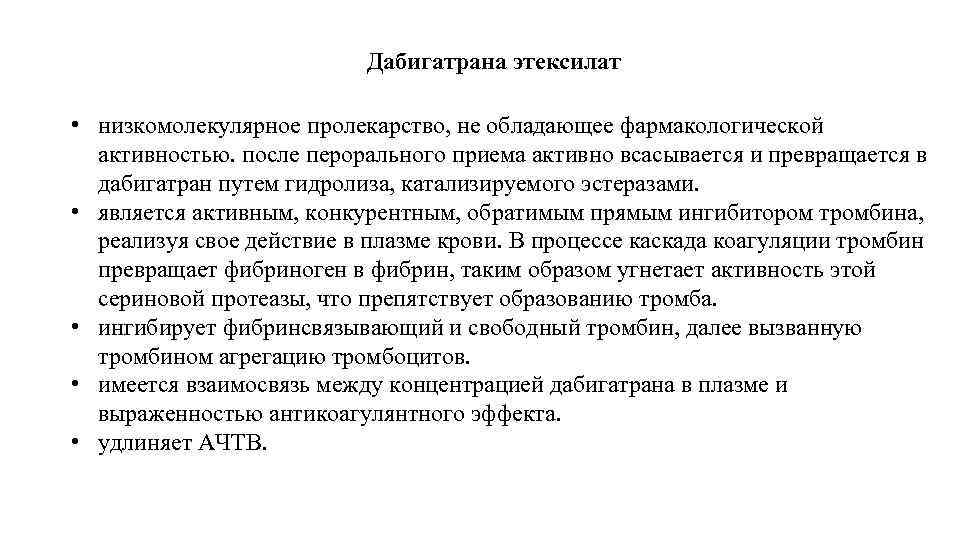 Дабигатрана этексилат

• низкомолекулярное пролекарство, не обладающее фармакологической активностью. после перорального приема активно всасывается и превращается в дабигатран путем гидролиза, катализируемого эстеразами.
• является активным, конкурентным, обратимым прямым ингибитором тромбина, реализуя свое действие в плазме крови. В процессе каскада коагуляции тромбин превращает фибриноген в фибрин, таким образом угнетает активность этой сериновой протеазы, что препятствует образованию тромба.
• ингибирует фибринсвязывающий и свободный тромбин, далее вызванную тромбином агрегацию тромбоцитов.
• имеется взаимосвязь между концентрацией дабигатрана в плазме и выраженностью антикоагулянтного эффекта.
• удлиняет АЧТВ.